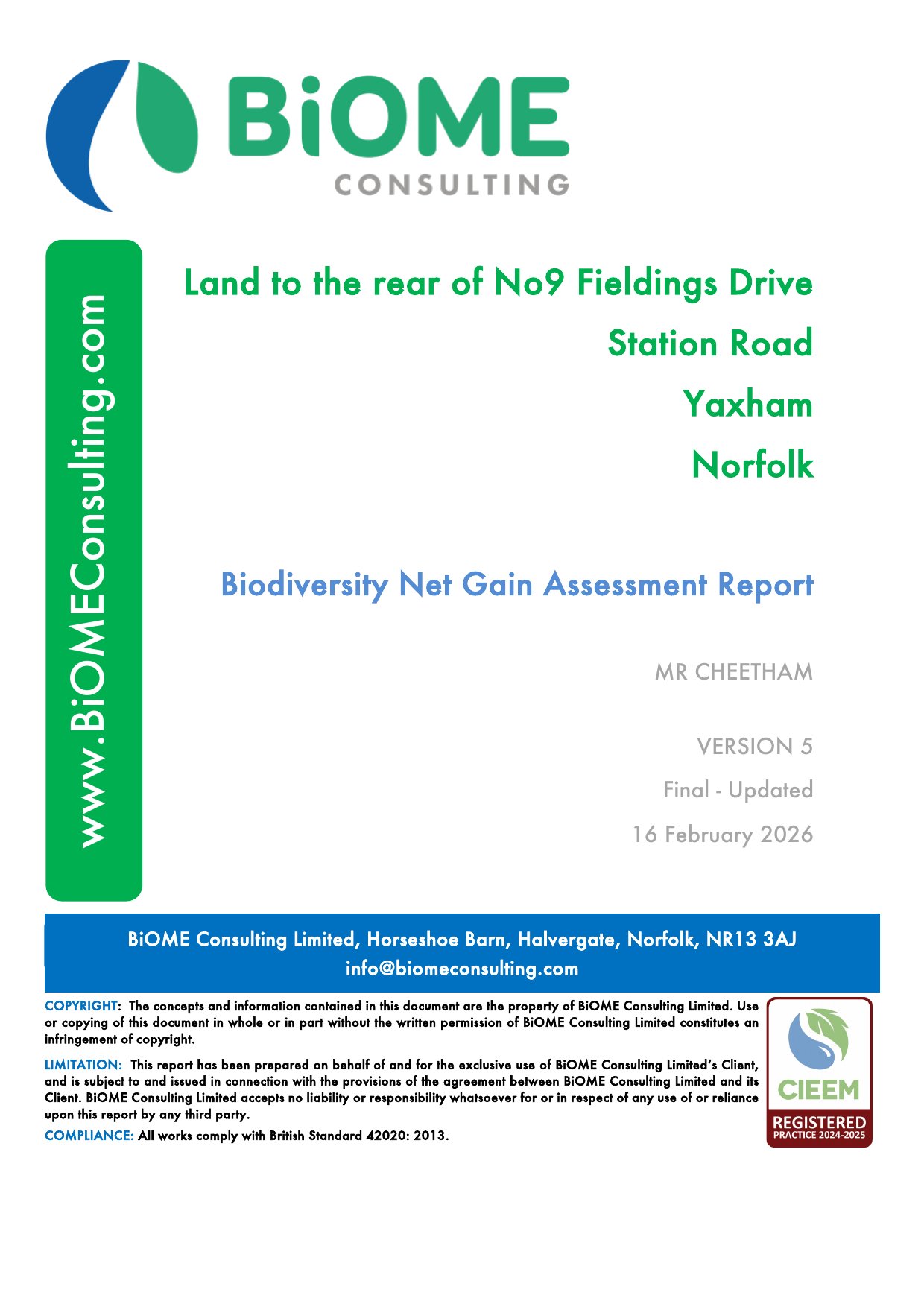 BiOME
CONSULTING

www.BiOMEConsulting.com

Land to the rear of No9 Fieldings Drive

Station Road

Yaxham

Norfolk

Biodiversity Net Gain Assessment Report

MR CHEETHAM

VERSION 5

Final - Updated

16 February 2026

BiOME Consulting Limited, Horseshoe Barn, Halvergate, Norfolk, NR13 3AJ
info@biomeconsulting.com

COPYRIGHT: The concepts and information contained in this document are the property of BiOME Consulting Limited. Use or copying of this document in whole or in part without the written permission of BiOME Consulting Limited constitutes an infringement of copyright.

LIMITATION: This report has been prepared on behalf of and for the exclusive use of BiOME Consulting Limited's Client, and is subject to and issued in connection with the provisions of the agreement between BiOME Consulting Limited and its Client. BiOME Consulting Limited accepts no liability or responsibility whatsoever for or in respect of any use of or reliance upon this report by any third party.

COMPLIANCE: All works comply with British Standard 42020: 2013.

CIEEM
REGISTERED
PRACTICE 2024-2025